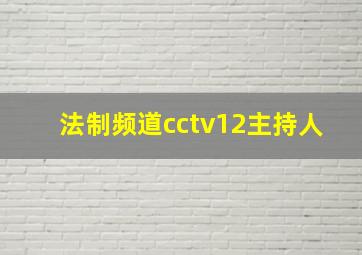 法制频道cctv12主持人